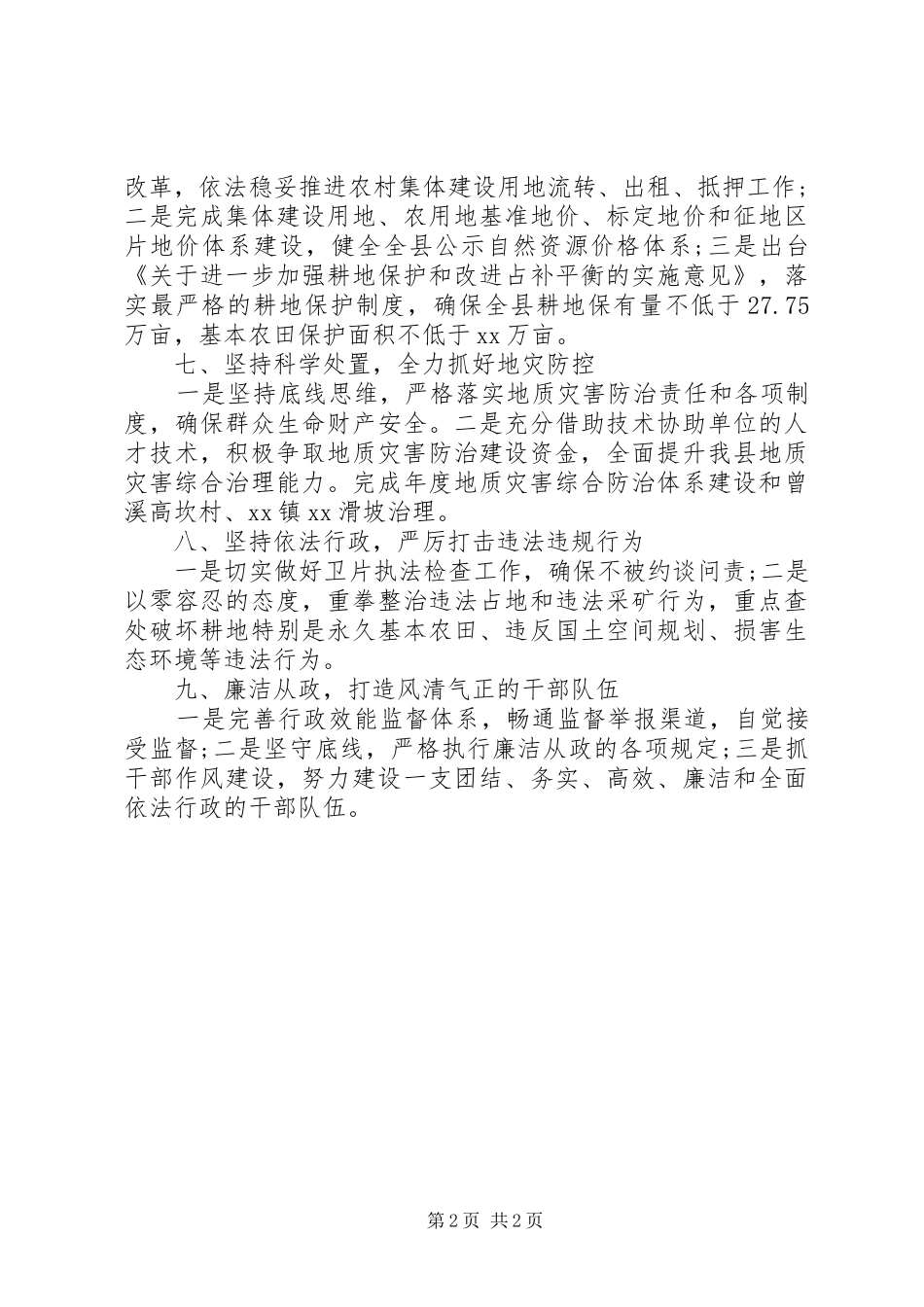 改革，依法稳妥推进农村集体建设用地流转、出租、抵押工作；二是完成集体建设用地、农用地基准地价、标定地价和征地区片地价体系建设，健全全县公示自然资源价格体系；三是出台《关于进一步加强耕地保护和改进占补平衡的实施意见》，落实最严格的耕地保护制度，确保全县耕地保有量不低于27.75万亩，基本农田保护面积不低于xx万亩。

七、坚持科学处置，全力抓好地灾防控

一是坚持底线思维，严格落实地质灾害防治责任和各项制度，确保群众生命财产安全。二是充分借助技术协助单位的人才技术，积极争取地质灾害防治建设资金，全面提升我县地质灾害综合治理能力。完成年度地质灾害综合防治体系建设和曾溪高坎村、xx镇xx滑坡治理。

八、坚持依法行政，严厉打击违法违规行为

一是切实做好卫片执法检查工作，确保不被约谈问责；二是以零容忍的态度，重拳整治违法占地和违法采矿行为，重点查处破坏耕地特别是永久基本农田、违反国土空间规划、损害生态环境等违法行为。

九、廉洁从政，打造风清气正的干部队伍

一是完善行政效能监督体系，畅通监督举报渠道，自觉接受监督；二是坚守底线，严格执行廉洁从政的各项规定；三是抓干部作风建设，努力建设一支团结、务实、高效、廉洁和全面依法行政的干部队伍。

第2页 共2页